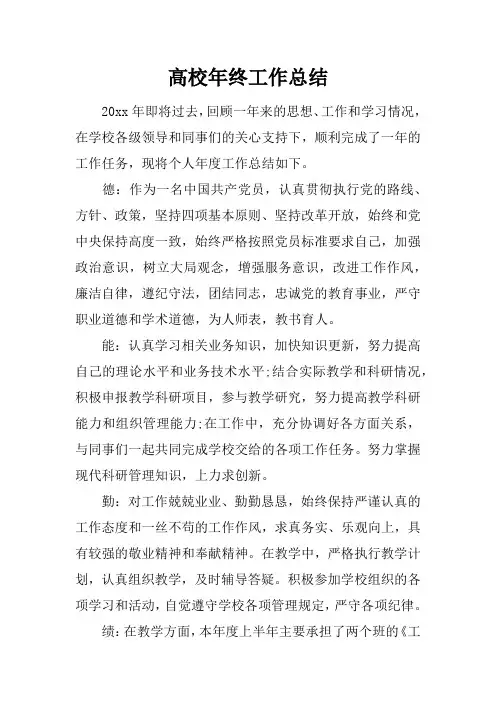 高校年终工作总结

20xx 年即将过去，回顾一年来的思想、工作和学习情况，在学校各级领导和同事们的关心支持下，顺利完成了一年的工作任务，现将个人年度工作总结如下。

德：作为一名中国共产党员，认真贯彻执行党的路线、方针、政策，坚持四项基本原则、坚持改革开放，始终和党中央保持高度一致，始终严格按照党员标准要求自己，加强政治意识，树立大局观念，增强服务意识，改进工作作风，廉洁自律，遵纪守法，团结同志，忠诚党的教育事业，严守职业道德和学术道德，为人师表，教书育人。

能：认真学习相关业务知识，加快知识更新，努力提高自己的理论水平和业务技术水平;结合实际教学和科研情况，积极申报教学科研项目，参与教学研究，努力提高教学科研能力和组织管理能力;在工作中，充分协调好各方面关系，与同事们一起共同完成学校交给的各项工作任务。努力掌握现代科研管理知识，上力求创新。

勤：对工作兢兢业业、勤勤恳恳，始终保持严谨认真的工作态度和一丝不苟的工作作风，求真务实、乐观向上，具有较强的敬业精神和奉献精神。在教学中，严格执行教学计划，认真组织教学，及时辅导答疑。积极参加学校组织的各项学习和活动，自觉遵守学校各项管理规定，严守各项纪律。

绩：在教学方面，本年度上半年主要承担了两个班的《工